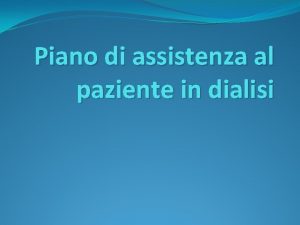 Piano di assistenza al paziente in dialisi